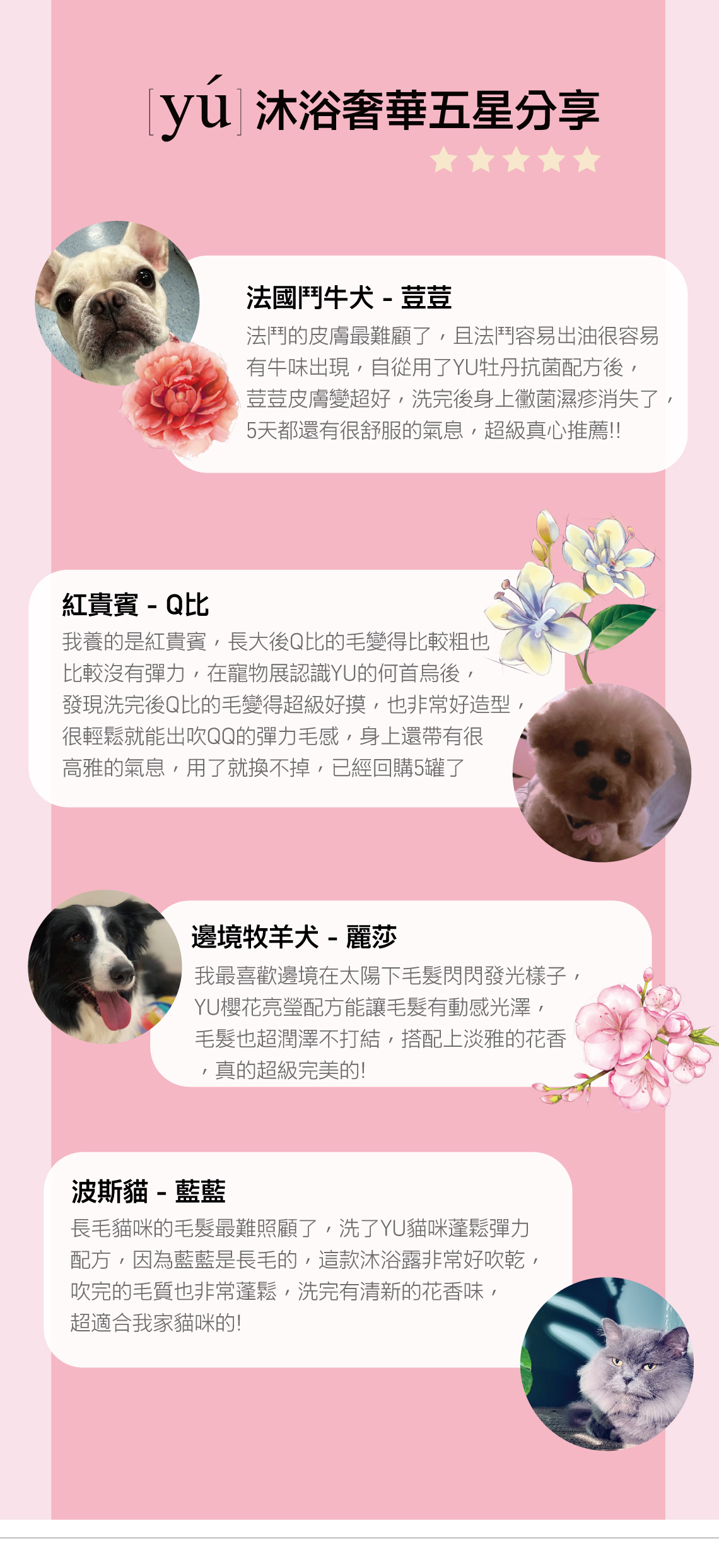 [yú] 沐浴奢華五星分享

法國鬥牛犬 - 荳荳

法鬥的皮膚最難顧了，且法鬥容易出油很容易有牛味出現，自從用了YU牡丹抗菌配方後，荳荳皮膚變超好，洗完後身上黴菌濕疹消失了，5天都還有很舒服的氣息，超級真心推薦!!

紅貴賓 - Q比

我養的是紅貴賓，長大後Q比的毛變得比較粗也比較沒有彈力，在寵物展認識YU的何首烏後，發現洗完後Q比的毛變得超級好摸，也非常好造型，很輕鬆就能出吹QQ的彈力毛感，身上還帶有很高雅的氣息，用了就換不掉，已經回購5罐了

邊境牧羊犬 - 麗莎

我最喜歡邊境在太陽下毛髮閃閃發光樣子，YU櫻花亮瑩配方能讓毛髮有動感光澤，毛髮也超潤澤不打結，搭配上淡雅的花香，真的超級完美的!

波斯貓 - 藍藍

長毛貓咪的毛髮最難照顧了，洗了YU貓咪蓬鬆彈力配方，因為藍藍是長毛的，這款沐浴露非常好吹乾，吹完的毛質也非常蓬鬆，洗完有清新的花香味，超適合我家貓咪的!